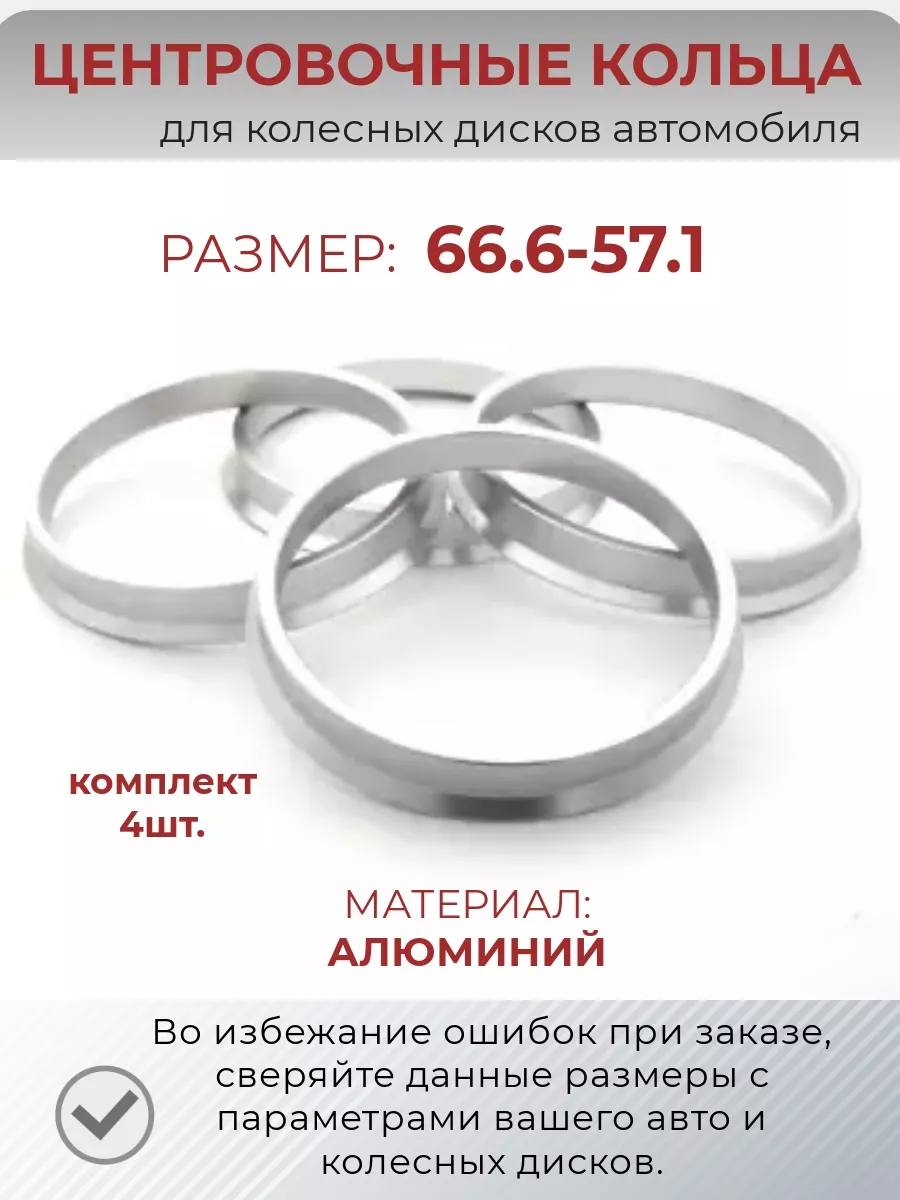 ЦЕНТРОВОЧНЫЕ КОЛЬЦА
для колесных дисков автомобиля

РАЗМЕР: 66.6-57.1

комплект 4шт.

МАТЕРИАЛ:
АЛЮМИНИЙ

Во избежание ошибок при заказе, сверяйте данные размеры с параметрами вашего авто и колесных дисков.